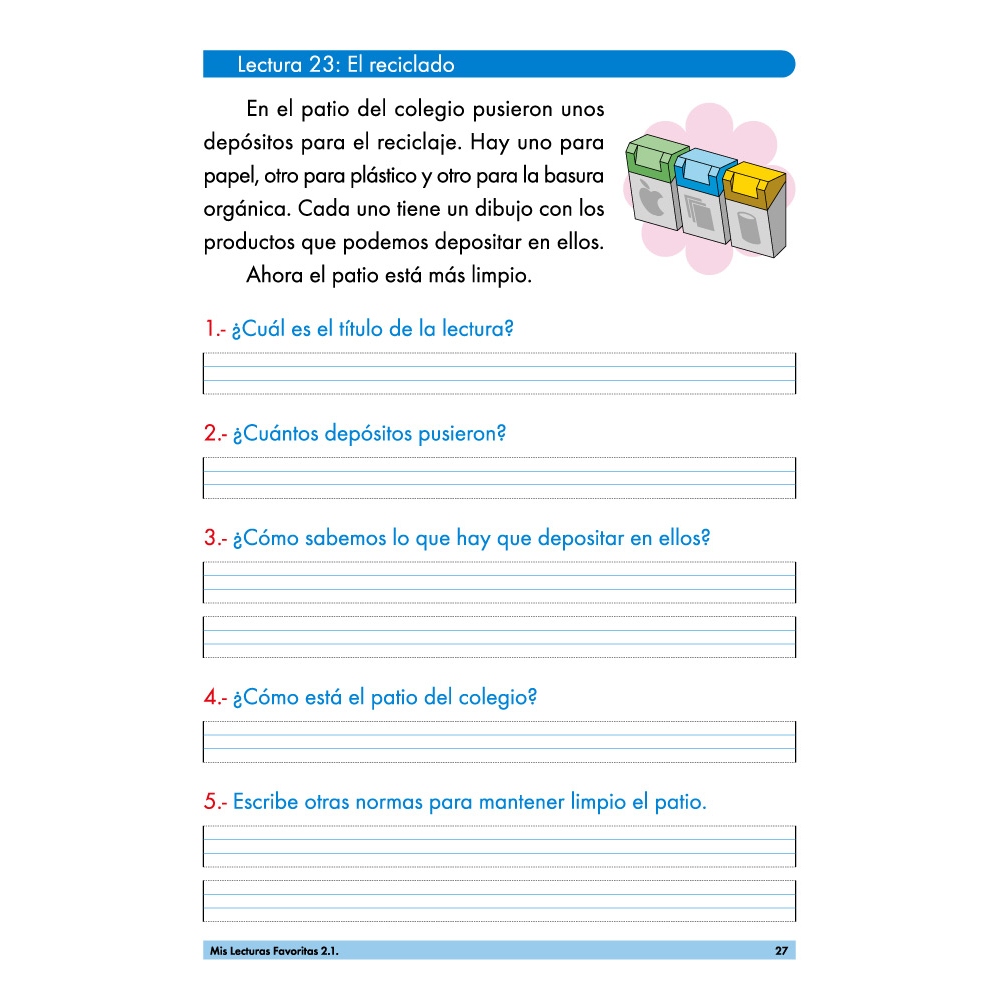 Lectura 23: El reciclado

En el patio del colegio pusieron unos depósitos para el reciclaje. Hay uno para papel, otro para plástico y otro para la basura orgánica. Cada uno tiene un dibujo con los productos que podemos depositar en ellos.

Ahora el patio está más limpio.

1.- ¿Cuál es el título de la lectura?

2.- ¿Cuántos depósitos pusieron?

3.- ¿Cómo sabemos lo que hay que depositar en ellos?

4.- ¿Cómo está el patio del colegio?

5.- Escribe otras normas para mantener limpio el patio.

Mis Lecturas Favoritas 2.1.

27